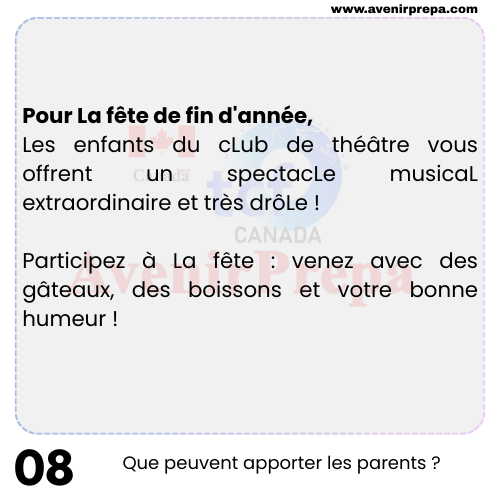 www.avenirprepa.com

Pour La fête de fin d'année,
Les enfants du cLub de théâtre vous offrent un spectacLe musicaL extraordinaire et très drôLe !

Participez à La fête : venez avec des gâteaux, des boissons et votre bonne humeur !

08

Que peuvent apporter les parents ?

Canada tcf CANADA AvenirPrepa